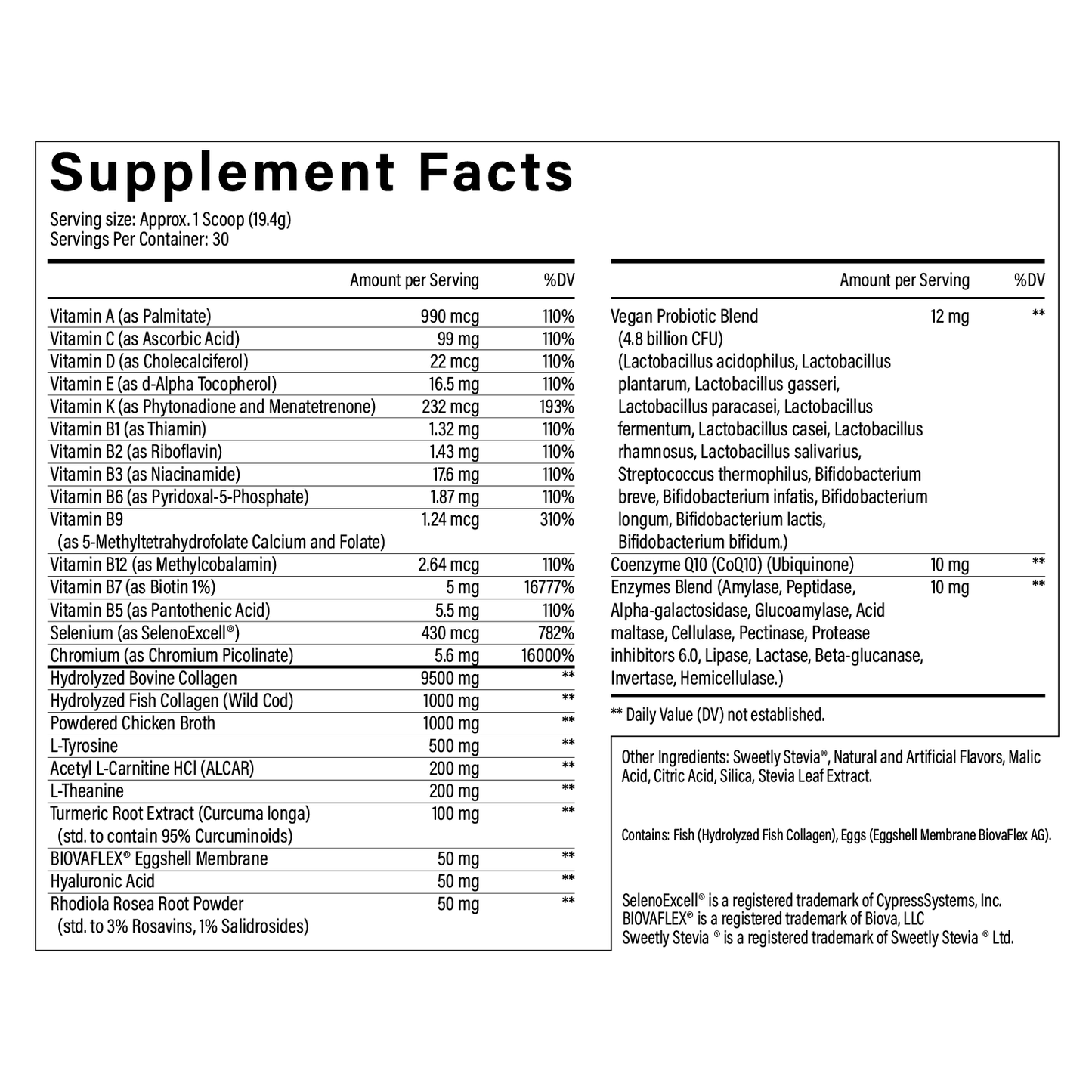 Supplement Facts

Serving size: Approx. 1 Scoop (19.4g)
Servings Per Container: 30

| | Amount per Serving | %DV |
|---|---|---|
| Vitamin A (as Palmitate) | 990 mcg | 110% |
| Vitamin C (as Ascorbic Acid) | 99 mg | 110% |
| Vitamin D (as Cholecalciferol) | 22 mcg | 110% |
| Vitamin E (as d-Alpha Tocopherol) | 16.5 mg | 110% |
| Vitamin K (as Phytonadione and Menatetrenone) | 232 mcg | 193% |
| Vitamin B1 (as Thiamin) | 1.32 mg | 110% |
| Vitamin B2 (as Riboflavin) | 1.43 mg | 110% |
| Vitamin B3 (as Niacinamide) | 17.6 mg | 110% |
| Vitamin B6 (as Pyridoxal-5-Phosphate) | 1.87 mg | 110% |
| Vitamin B9 (as 5-Methyltetrahydrofolate Calcium and Folate) | 1.24 mcg | 310% |
| Vitamin B12 (as Methylcobalamin) | 2.64 mcg | 110% |
| Vitamin B7 (as Biotin 1%) | 5 mg | 16777% |
| Vitamin B5 (as Pantothenic Acid) | 5.5 mg | 110% |
| Selenium (as SelenoExcell®) | 430 mcg | 782% |
| Chromium (as Chromium Picolinate) | 5.6 mg | 16000% |
| Hydrolyzed Bovine Collagen | 9500 mg | ** |
| Hydrolyzed Fish Collagen (Wild Cod) | 1000 mg | ** |
| Powdered Chicken Broth | 1000 mg | ** |
| L-Tyrosine | 500 mg | ** |
| Acetyl L-Carnitine HCl (ALCAR) | 200 mg | ** |
| L-Theanine | 200 mg | ** |
| Turmeric Root Extract (Curcuma longa) (std. to contain 95% Curcuminoids) | 100 mg | ** |
| BIOVAFLEX® Eggshell Membrane | 50 mg | ** |
| Hyaluronic Acid | 50 mg | ** |
| Rhodiola Rosea Root Powder (std. to 3% Rosavins, 1% Salidrosides) | 50 mg | ** |

| | Amount per Serving | %DV |
|---|---|---|
| Vegan Probiotic Blend (4.8 billion CFU) (Lactobacillus acidophilus, Lactobacillus plantarum, Lactobacillus gasseri, Lactobacillus paracasei, Lactobacillus fermentum, Lactobacillus casei, Lactobacillus rhamnosus, Lactobacillus salivarius, Streptococcus thermophilus, Bifidobacterium breve, Bifidobacterium infatis, Bifidobacterium longum, Bifidobacterium lactis, Bifidobacterium bifidum.) | 12 mg | ** |
| Coenzyme Q10 (CoQ10) (Ubiquinone) | 10 mg | ** |
| Enzymes Blend (Amylase, Peptidase, Alpha-galactosidase, Glucoamylase, Acid maltase, Cellulase, Pectinase, Protease inhibitors 6.0, Lipase, Lactase, Beta-glucanase, Invertase, Hemicellulase.) | 10 mg | ** |

** Daily Value (DV) not established.

Other Ingredients: Sweetly Stevia®, Natural and Artificial Flavors, Malic Acid, Citric Acid, Silica, Stevia Leaf Extract.

Contains: Fish (Hydrolyzed Fish Collagen), Eggs (Eggshell Membrane BiovaFlex AG).

SelenoExcell® is a registered trademark of CypressSystems, Inc.
BIOVAFLEX® is a registered trademark of Biova, LLC
Sweetly Stevia ® is a registered trademark of Sweetly Stevia ® Ltd.